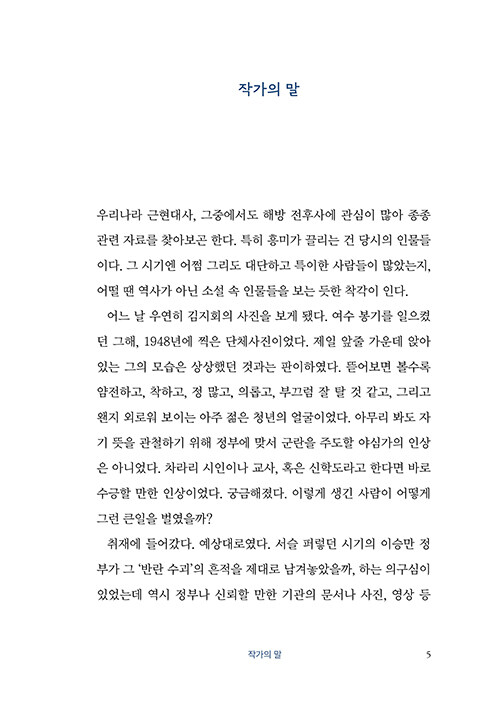 작가의 말

우리나라 근현대사, 그중에서도 해방 전후사에 관심이 많아 종종 관련 자료를 찾아보곤 한다. 특히 흥미가 끌리는 건 당시의 인물들이다. 그 시기엔 어쩜 그리도 대단하고 특이한 사람들이 많았는지, 어떨 땐 역사가 아닌 소설 속 인물들을 보는 듯한 착각이 인다.

어느 날 우연히 김지회의 사진을 보게 됐다. 여수 봉기를 일으켰던 그해, 1948년에 찍은 단체사진이었다. 제일 앞줄 가운데 앉아 있는 그의 모습은 상상했던 것과는 판이하였다. 뜯어보면 볼수록 얌전하고, 착하고, 정 많고, 의롭고, 부끄럼 잘 탈 것 같고, 그리고 왠지 외로워 보이는 아주 젊은 청년의 얼굴이었다. 아무리 봐도 자기 뜻을 관철하기 위해 정부에 맞서 군란을 주도할 야심가의 인상은 아니었다. 차라리 시인이나 교사, 혹은 신학도라고 한다면 바로 수긍할 만한 인상이었다. 궁금해졌다. 이렇게 생긴 사람이 어떻게 그런 큰일을 벌였을까?

취재에 들어갔다. 예상대로였다. 서슬 퍼렇던 시기의 이승만 정부가 그 '반란 수괴'의 흔적을 제대로 남겨놓았을까, 하는 의구심이 있었는데 역시 정부나 신뢰할 만한 기관의 문서나 사진, 영상 등

작가의 말 5